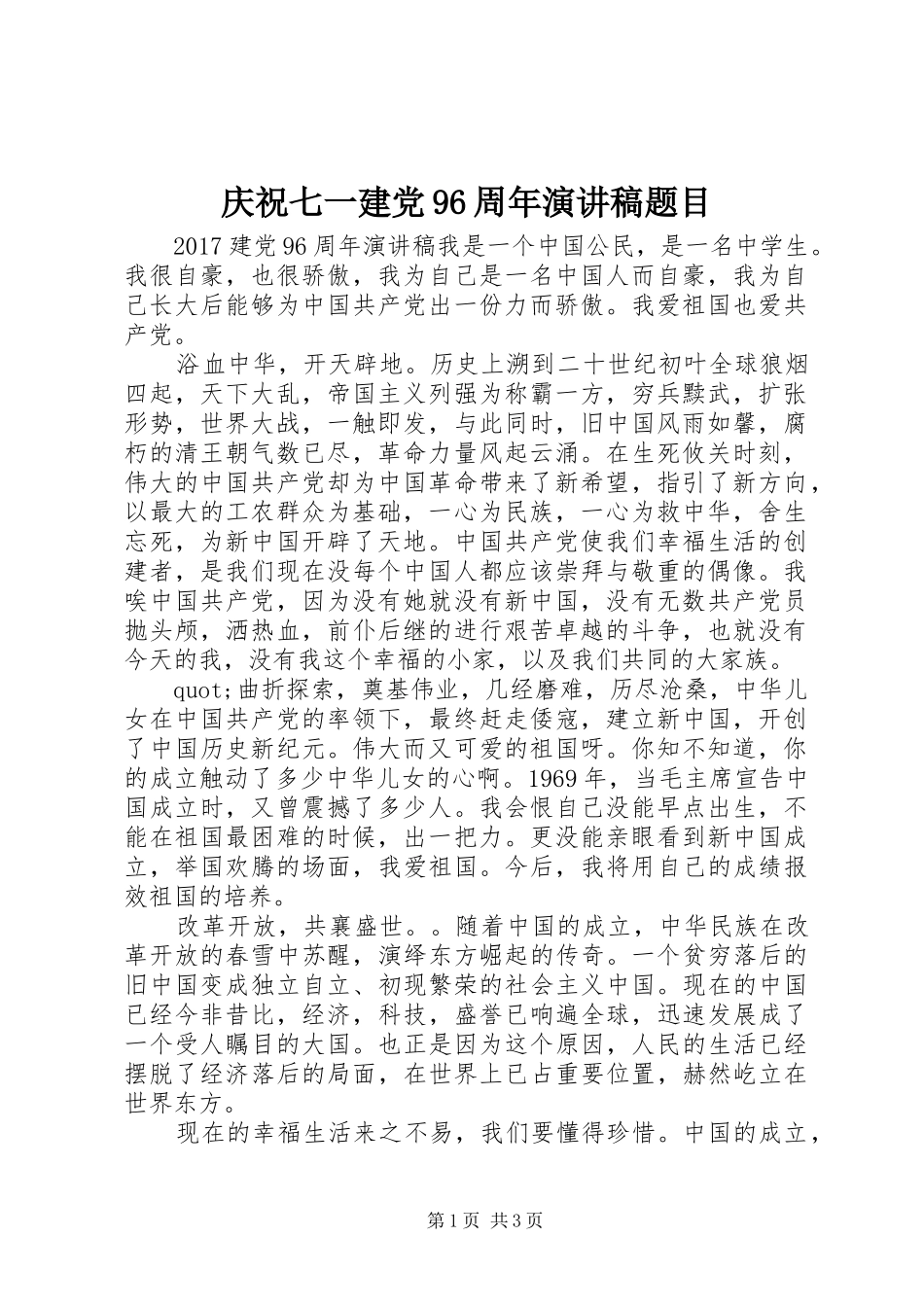 庆祝七一建党96周年演讲稿题目

2017建党96周年演讲稿我是一个中国公民，是一名中学生。我很自豪，也很骄傲，我为自己是一名中国人而自豪，我为自己长大后能够为中国共产党出一份力而骄傲。我爱祖国也爱共产党。

浴血中华，开天辟地。历史上溯到二十世纪初叶全球狼烟四起，天下大乱，帝国主义列强为称霸一方，穷兵黩武，扩张形势，世界大战，一触即发，与此同时，旧中国风雨如馨，腐朽的清王朝气数已尽，革命力量风起云涌。在生死攸关时刻，伟大的中国共产党却为中国革命带来了新希望，指引了新方向，以最大的工农群众为基础，一心为民族，一心为救中华，舍生忘死，为新中国开辟了天地。中国共产党使我们幸福生活的创建者，是我们现在没每个中国人都应该崇拜与敬重的偶像。我唉中国共产党，因为没有她就没有新中国，没有无数共产党员抛头颅，洒热血，前仆后继的进行艰苦卓越的斗争，也就没有今天的我，没有我这个幸福的小家，以及我们共同的大家族。

quot;曲折探索，奠基伟业，几经磨难，历尽沧桑，中华儿女在中国共产党的率领下，最终赶走倭寇，建立新中国，开创了中国历史新纪元。伟大而又可爱的祖国呀。你知不知道，你的成立触动了多少中华儿女的心啊。1969年，当毛主席宣告中国成立时，又曾震撼了多少人。我会恨自己没能早点出生，不能在祖国最困难的时候，出一把力。更没能亲眼看到新中国成立，举国欢腾的场面，我爱祖国。今后，我将用自己的成绩报效祖国的培养。

改革开放，共襄盛世。。随着中国的成立，中华民族在改革开放的春雪中苏醒，演绎东方崛起的传奇。一个贫穷落后的旧中国变成独立自立、初现繁荣的社会主义中国。现在的中国已经今非昔比，经济，科技，盛誉已响遍全球，迅速发展成了一个受人瞩目的大国。也正是因为这个原因，人民的生活已经摆脱了经济落后的局面，在世界上已占重要位置，赫然屹立在世界东方。

现在的幸福生活来之不易，我们要懂得珍惜。中国的成立，

第1页 共3页